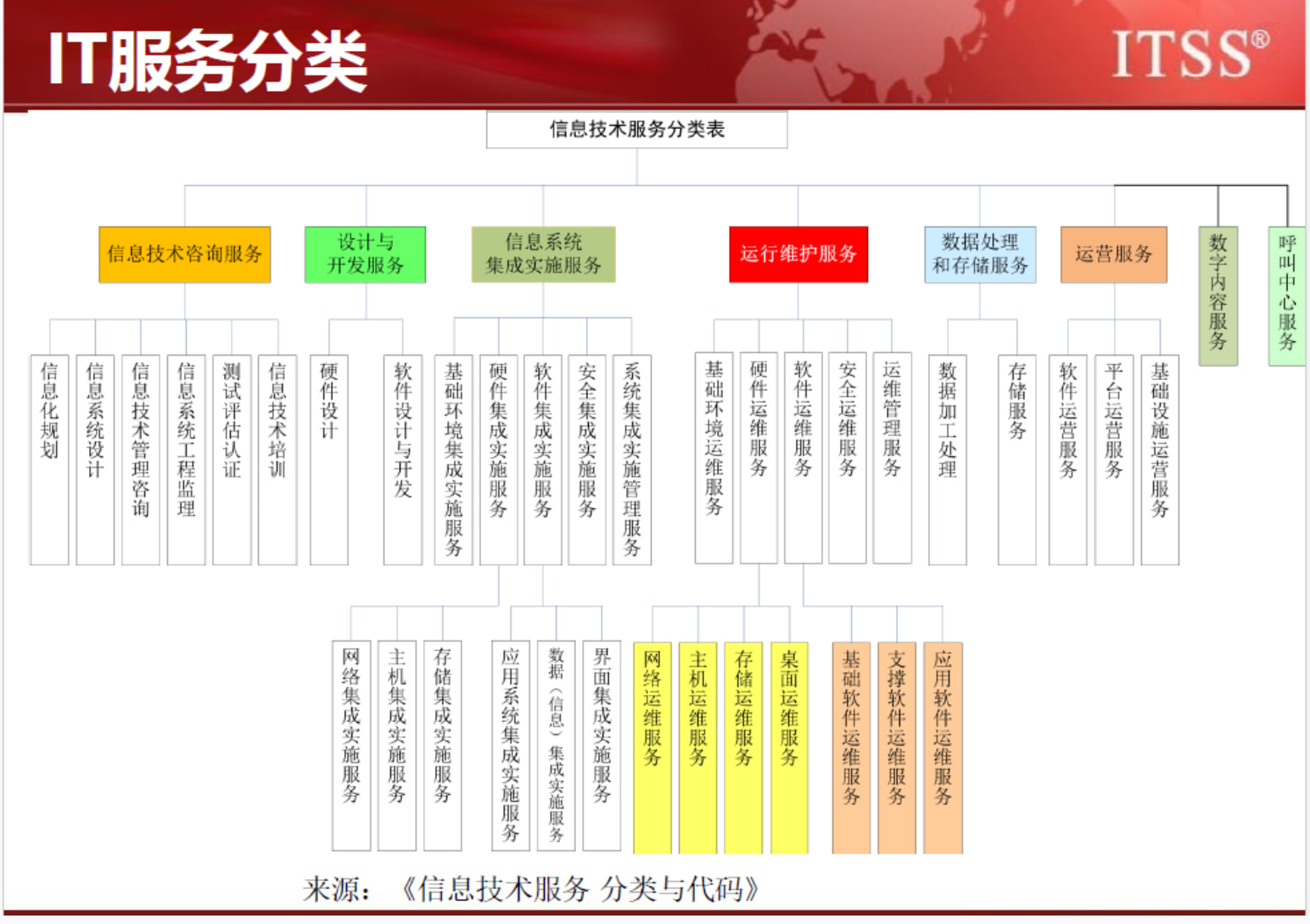 IT服务分类

ITSS®

信息技术服务分类表

信息技术咨询服务

设计与开发服务

信息系统集成实施服务

运行维护服务

数据处理和存储服务

运营服务

数字内容服务

呼叫中心服务

信息化规划

信息系统设计

信息技术管理咨询

信息系统工程监理

测试评估认证

信息技术培训

硬件设计

软件设计与开发

基础环境集成实施服务

硬件集成实施服务

软件集成实施服务

安全集成实施服务

系统集成实施管理服务

基础环境运维服务

硬件运维服务

软件运维服务

安全运维服务

运维管理服务

数据加工处理

存储服务

软件运营服务

平台运营服务

基础设施运营服务

网络集成实施服务

主机集成实施服务

存储集成实施服务

应用系统集成实施服务

数据（信息）集成实施服务

界面集成实施服务

网络运维服务

主机运维服务

存储运维服务

桌面运维服务

基础软件运维服务

支撑软件运维服务

应用软件运维服务

来源：《信息技术服务 分类与代码》